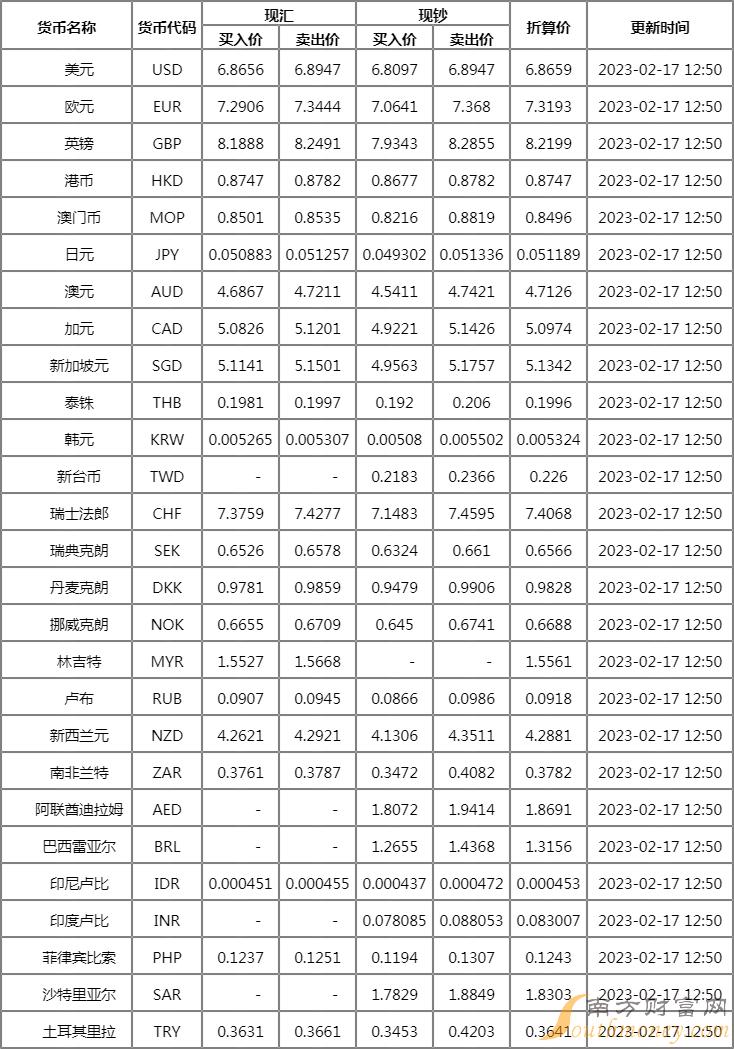 | 货币名称 | 货币代码 | 现汇 买入价 | 现汇 卖出价 | 现钞 买入价 | 现钞 卖出价 | 折算价 | 更新时间 |
|---|---|---|---|---|---|---|---|
| 美元 | USD | 6.8656 | 6.8947 | 6.8097 | 6.8947 | 6.8659 | 2023-02-17 12:50 |
| 欧元 | EUR | 7.2906 | 7.3444 | 7.0641 | 7.368 | 7.3193 | 2023-02-17 12:50 |
| 英镑 | GBP | 8.1888 | 8.2491 | 7.9343 | 8.2855 | 8.2199 | 2023-02-17 12:50 |
| 港币 | HKD | 0.8747 | 0.8782 | 0.8677 | 0.8782 | 0.8747 | 2023-02-17 12:50 |
| 澳门币 | MOP | 0.8501 | 0.8535 | 0.8216 | 0.8819 | 0.8496 | 2023-02-17 12:50 |
| 日元 | JPY | 0.050883 | 0.051257 | 0.049302 | 0.051336 | 0.051189 | 2023-02-17 12:50 |
| 澳元 | AUD | 4.6867 | 4.7211 | 4.5411 | 4.7421 | 4.7126 | 2023-02-17 12:50 |
| 加元 | CAD | 5.0826 | 5.1201 | 4.9221 | 5.1426 | 5.0974 | 2023-02-17 12:50 |
| 新加坡元 | SGD | 5.1141 | 5.1501 | 4.9563 | 5.1757 | 5.1342 | 2023-02-17 12:50 |
| 泰铢 | THB | 0.1981 | 0.1997 | 0.192 | 0.206 | 0.1996 | 2023-02-17 12:50 |
| 韩元 | KRW | 0.005265 | 0.005307 | 0.00508 | 0.005502 | 0.005324 | 2023-02-17 12:50 |
| 新台币 | TWD | - | - | 0.2183 | 0.2366 | 0.226 | 2023-02-17 12:50 |
| 瑞士法郎 | CHF | 7.3759 | 7.4277 | 7.1483 | 7.4595 | 7.4068 | 2023-02-17 12:50 |
| 瑞典克朗 | SEK | 0.6526 | 0.6578 | 0.6324 | 0.661 | 0.6566 | 2023-02-17 12:50 |
| 丹麦克朗 | DKK | 0.9781 | 0.9859 | 0.9479 | 0.9906 | 0.9828 | 2023-02-17 12:50 |
| 挪威克朗 | NOK | 0.6655 | 0.6709 | 0.645 | 0.6741 | 0.6688 | 2023-02-17 12:50 |
| 林吉特 | MYR | 1.5527 | 1.5668 | - | - | 1.5561 | 2023-02-17 12:50 |
| 卢布 | RUB | 0.0907 | 0.0945 | 0.0866 | 0.0986 | 0.0918 | 2023-02-17 12:50 |
| 新西兰元 | NZD | 4.2621 | 4.2921 | 4.1306 | 4.3511 | 4.2881 | 2023-02-17 12:50 |
| 南非兰特 | ZAR | 0.3761 | 0.3787 | 0.3472 | 0.4082 | 0.3782 | 2023-02-17 12:50 |
| 阿联酋迪拉姆 | AED | - | - | 1.8072 | 1.9414 | 1.8691 | 2023-02-17 12:50 |
| 巴西雷亚尔 | BRL | - | - | 1.2655 | 1.4368 | 1.3156 | 2023-02-17 12:50 |
| 印尼卢比 | IDR | 0.000451 | 0.000455 | 0.000437 | 0.000472 | 0.000453 | 2023-02-17 12:50 |
| 印度卢比 | INR | - | - | 0.078085 | 0.088053 | 0.083007 | 2023-02-17 12:50 |
| 菲律宾比索 | PHP | 0.1237 | 0.1251 | 0.1194 | 0.1307 | 0.1243 | 2023-02-17 12:50 |
| 沙特里亚尔 | SAR | - | - | 1.7829 | 1.8849 | 1.8303 | 2023-02-17 12:50 |
| 土耳其里拉 | TRY | 0.3631 | 0.3661 | 0.3453 | 0.4203 | 0.3641 | 2023-02-17 12:50 |

南方财富网